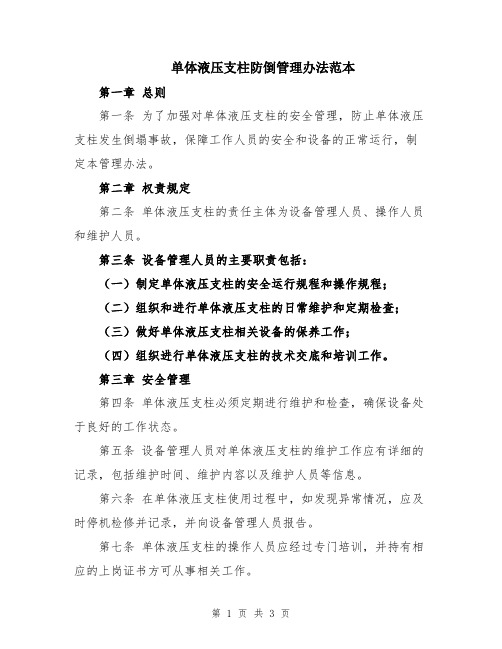 单体液压支柱防倒管理办法范本

第一章 总则

第一条 为了加强对单体液压支柱的安全管理，防止单体液压支柱发生倒塌事故，保障工作人员的安全和设备的正常运行，制定本管理办法。

第二章 权责规定

第二条 单体液压支柱的责任主体为设备管理人员、操作人员和维护人员。

第三条 设备管理人员的主要职责包括：

（一）制定单体液压支柱的安全运行规程和操作规程；

（二）组织和进行单体液压支柱的日常维护和定期检查；

（三）做好单体液压支柱相关设备的保养工作；

（四）组织进行单体液压支柱的技术交底和培训工作。

第三章 安全管理

第四条 单体液压支柱必须定期进行维护和检查，确保设备处于良好的工作状态。

第五条 设备管理人员对单体液压支柱的维护工作应有详细的记录，包括维护时间、维护内容以及维护人员等信息。

第六条 在单体液压支柱使用过程中，如发现异常情况，应及时停机检修并记录，并向设备管理人员报告。

第七条 单体液压支柱的操作人员应经过专门培训，并持有相应的上岗证书方可从事相关工作。

第 1 页 共 3 页